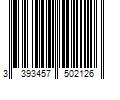 3 393457 502126